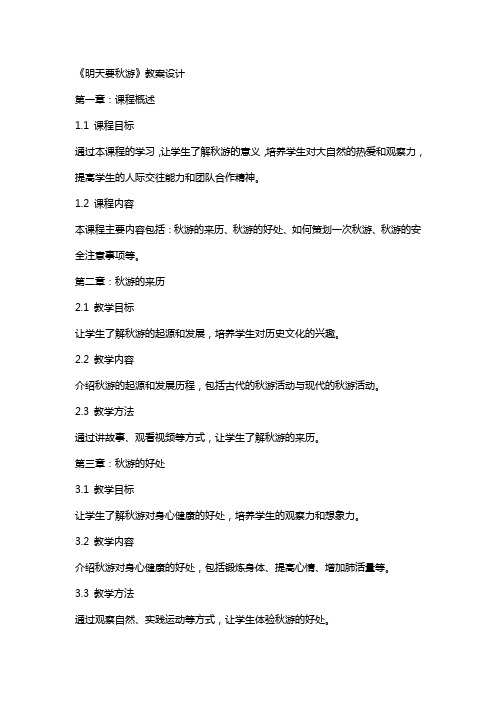 《明天要秋游》教案设计

第一章：课程概述

1.1 课程目标

通过本课程的学习，让学生了解秋游的意义，培养学生对大自然的热爱和观察力，提高学生的人际交往能力和团队合作精神。

1.2 课程内容

本课程主要内容包括：秋游的来历、秋游的好处、如何策划一次秋游、秋游的安全注意事项等。

第二章：秋游的来历

2.1 教学目标

让学生了解秋游的起源和发展，培养学生对历史文化的兴趣。

2.2 教学内容

介绍秋游的起源和发展历程，包括古代的秋游活动与现代的秋游活动。

2.3 教学方法

通过讲故事、观看视频等方式，让学生了解秋游的来历。

第三章：秋游的好处

3.1 教学目标

让学生了解秋游对身心健康的好处，培养学生的观察力和想象力。

3.2 教学内容

介绍秋游对身心健康的好处，包括锻炼身体、提高心情、增加肺活量等。

3.3 教学方法

通过观察自然、实践运动等方式，让学生体验秋游的好处。